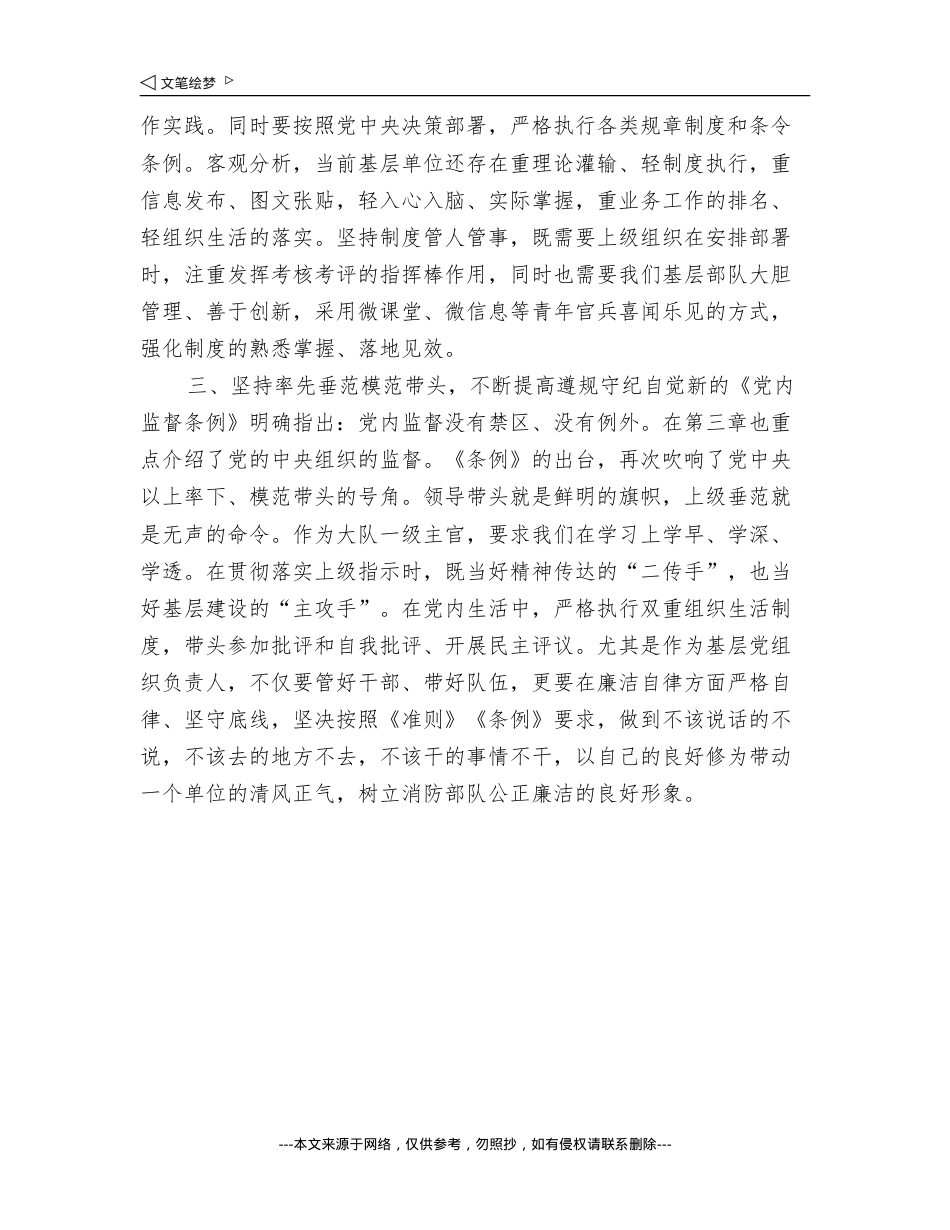 ◁ 文笔绘梦 ▷

作实践。同时要按照党中央决策部署，严格执行各类规章制度和条令条例。客观分析，当前基层单位还存在重理论灌输、轻制度执行，重信息发布、图文张贴，轻入心入脑、实际掌握，重业务工作的排名、轻组织生活的落实。坚持制度管人管事，既需要上级组织在安排部署时，注重发挥考核考评的指挥棒作用，同时也需要我们基层部队大胆管理、善于创新，采用微课堂、微信息等青年官兵喜闻乐见的方式，强化制度的熟悉掌握、落地见效。

三、坚持率先垂范模范带头，不断提高遵规守纪自觉新的《党内监督条例》明确指出：党内监督没有禁区、没有例外。在第三章也重点介绍了党的中央组织的监督。《条例》的出台，再次吹响了党中央以上率下、模范带头的号角。领导带头就是鲜明的旗帜，上级垂范就是无声的命令。作为大队一级主官，要求我们在学习上学早、学深、学透。在贯彻落实上级指示时，既当好精神传达的“二传手”，也当好基层建设的“主攻手”。在党内生活中，严格执行双重组织生活制度，带头参加批评和自我批评、开展民主评议。尤其是作为基层党组织负责人，不仅要管好干部、带好队伍，更要在廉洁自律方面严格自律、坚守底线，坚决按照《准则》《条例》要求，做到不该说话的不说，不该去的地方不去，不该干的事情不干，以自己的良好修为带动一个单位的清风正气，树立消防部队公正廉洁的良好形象。

---本文来源于网络，仅供参考，勿照抄，如有侵权请联系删除---